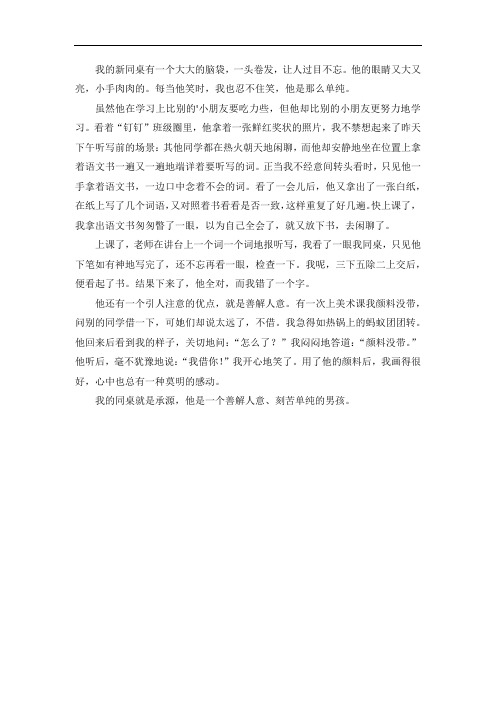 我的新同桌有一个大大的脑袋，一头卷发，让人过目不忘。他的眼睛又大又亮，小手肉肉的。每当他笑时，我也忍不住笑，他是那么单纯。

虽然他在学习上比别的'小朋友要吃力些，但他却比别的小朋友更努力地学习。看着“钉钉”班级圈里，他拿着一张鲜红奖状的照片，我不禁想起来了昨天下午听写前的场景：其他同学都在热火朝天地闲聊，而他却安静地坐在位置上拿着语文书一遍又一遍地端详着要听写的词。正当我不经意间转头看时，只见他一手拿着语文书，一边口中念着不会的词。看了一会儿后，他又拿出了一张白纸，在纸上写了几个词语，又对照着书看看是否一致，这样重复了好几遍。快上课了，我拿出语文书匆匆瞥了一眼，以为自己全会了，就又放下书，去闲聊了。

上课了，老师在讲台上一个词一个词地报听写，我看了一眼我同桌，只见他下笔如有神地写完了，还不忘再看一眼，检查一下。我呢，三下五除二上交后，便看起了书。结果下来了，他全对，而我错了一个字。

他还有一个引人注意的优点，就是善解人意。有一次上美术课我颜料没带，问别的同学借一下，可她们却说太远了，不借。我急得如热锅上的蚂蚁团团转。他回来后看到我的样子，关切地问：“怎么了？”我闷闷地答道：“颜料没带。”他听后，毫不犹豫地说：“我借你！”我开心地笑了。用了他的颜料后，我画得很好，心中也总有一种莫明的感动。

我的同桌就是承源，他是一个善解人意、刻苦单纯的男孩。